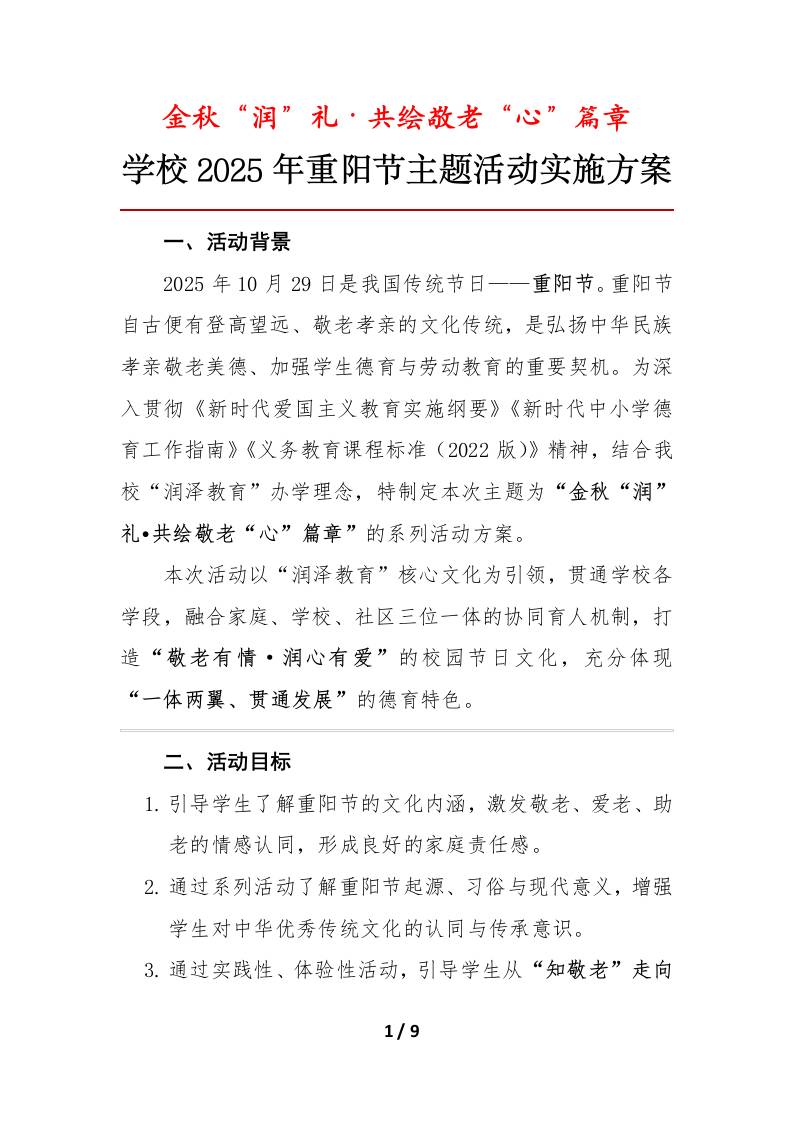 金秋“润”礼·共绘敬老“心”篇章
学校2025年重阳节主题活动实施方案

一、活动背景

2025年10月29日是我国传统节日——重阳节。重阳节自古便有登高望远、敬老孝亲的文化传统，是弘扬中华民族孝亲敬老美德、加强学生德育与劳动教育的重要契机。为深入贯彻《新时代爱国主义教育实施纲要》《新时代中小学德育工作指南》《义务教育课程标准（2022版）》精神，结合我校“润泽教育”办学理念，特制定本次主题为“金秋“润”礼•共绘敬老“心”篇章”的系列活动方案。

本次活动以“润泽教育”核心文化为引领，贯通学校各学段，融合家庭、学校、社区三位一体的协同育人机制，打造“敬老有情·润心有爱”的校园节日文化，充分体现“一体两翼、贯通发展”的德育特色。

二、活动目标

1. 引导学生了解重阳节的文化内涵，激发敬老、爱老、助老的情感认同，形成良好的家庭责任感。

2. 通过系列活动了解重阳节起源、习俗与现代意义，增强学生对中华优秀传统文化的认同与传承意识。

3. 通过实践性、体验性活动，引导学生从“知敬老”走向

1 / 9